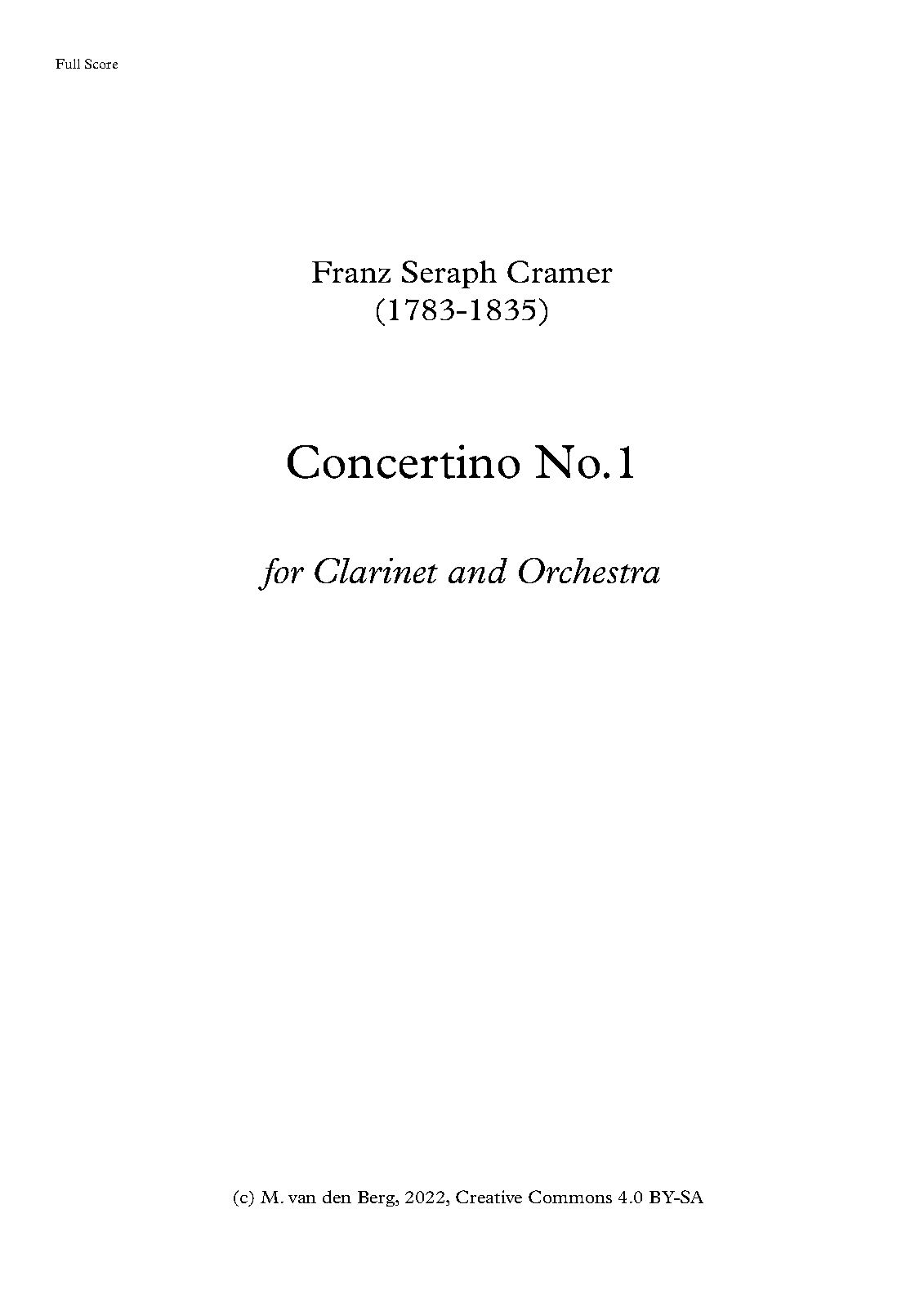 Full Score

Franz Seraph Cramer
(1783-1835)

Concertino No.1

for Clarinet and Orchestra

(c) M. van den Berg, 2022, Creative Commons 4.0 BY-SA